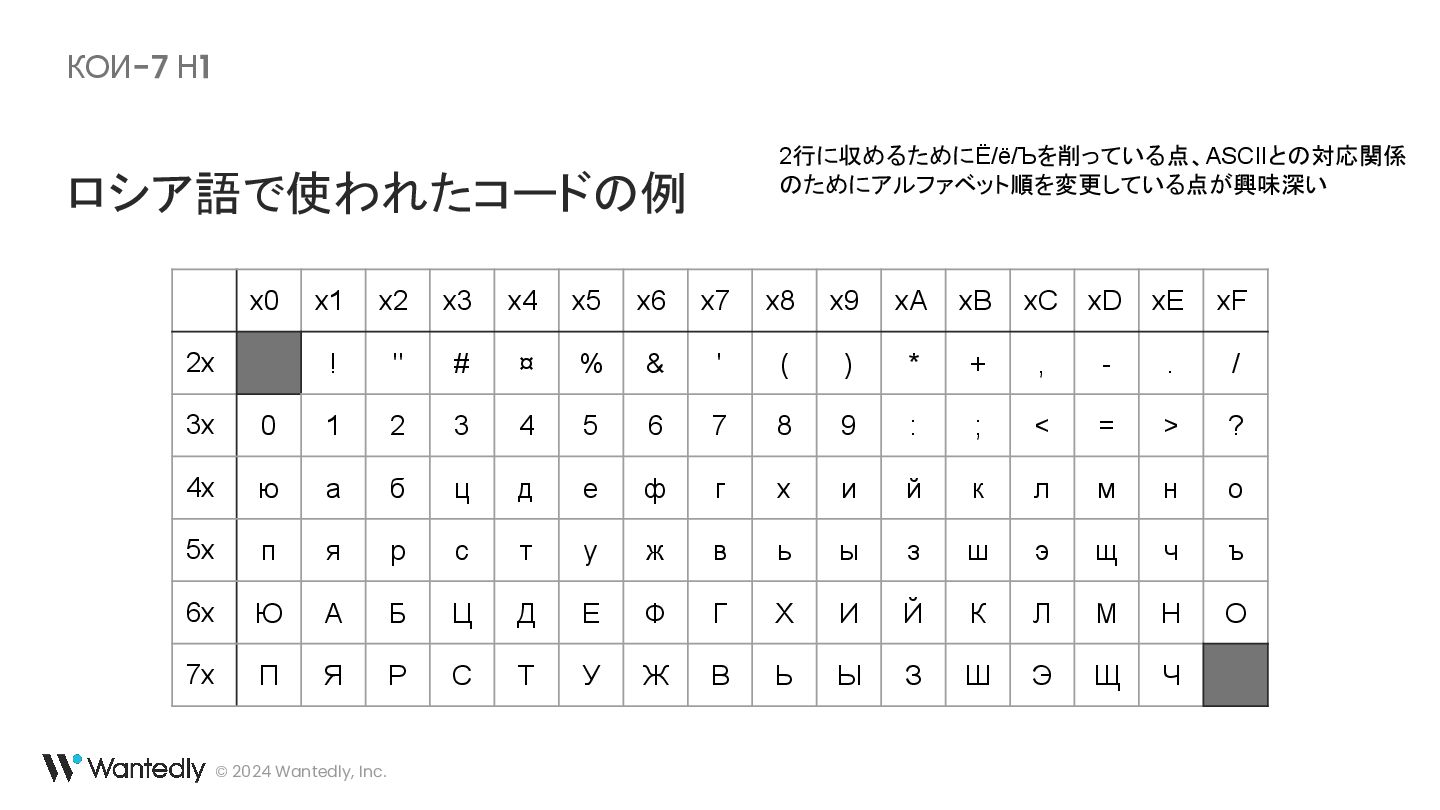 КОИ-7 Н1

ロシア語で使われたコードの例

2行に収めるためにЁ/ё/Ъを削っている点、ASCIIとの対応関係のためにアルファベット順を変更している点が興味深い

| | x0 | x1 | x2 | x3 | x4 | x5 | x6 | x7 | x8 | x9 | xA | xB | xC | xD | xE | xF |
|---|---|---|---|---|---|---|---|---|---|---|---|---|---|---|---|---|
| 2x | | ! | " | # | ¤ | % | & | ' | ( | ) | * | + | , | - | . | / |
| 3x | 0 | 1 | 2 | 3 | 4 | 5 | 6 | 7 | 8 | 9 | : | ; | < | = | > | ? |
| 4x | ю | а | б | ц | д | е | ф | г | х | и | й | к | л | м | н | о |
| 5x | п | я | р | с | т | у | ж | в | ь | ы | з | ш | э | щ | ч | ъ |
| 6x | Ю | А | Б | Ц | Д | Е | Ф | Г | Х | И | Й | К | Л | М | Н | О |
| 7x | П | Я | Р | С | Т | У | Ж | В | Ь | Ы | З | Ш | Э | Щ | Ч | |

Wantedly © 2024 Wantedly, Inc.